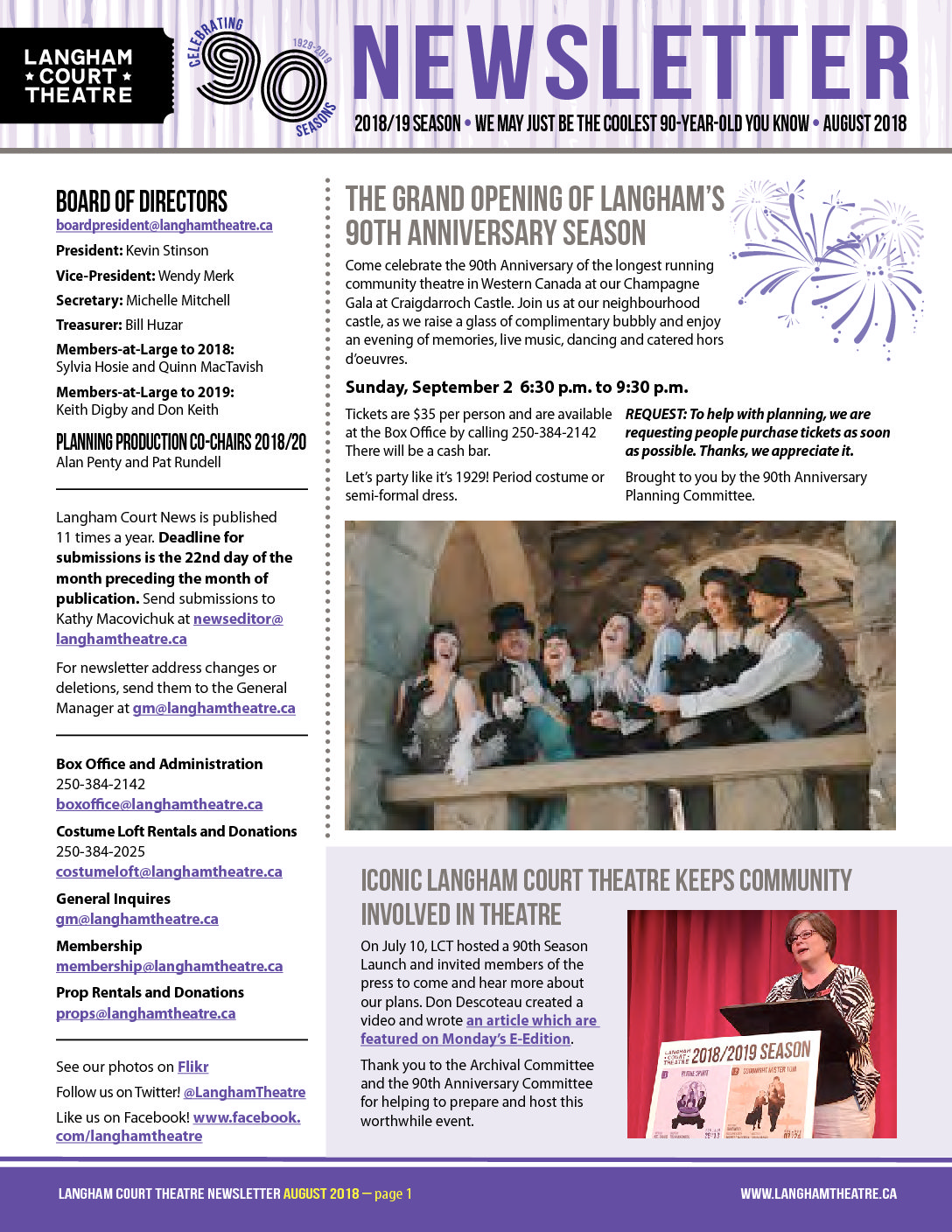 LANGHAM
COURT
THEATRE

CELEBRATING 90 SEASONS 1929-2019

NEWSLETTER

2018/19 SEASON • WE MAY JUST BE THE COOLEST 90-YEAR-OLD YOU KNOW • AUGUST 2018

BOARD OF DIRECTORS
boardpresident@langhamtheatre.ca

President: Kevin Stinson

Vice-President: Wendy Merk

Secretary: Michelle Mitchell

Treasurer: Bill Huzar

Members-at-Large to 2018:
Sylvia Hosie and Quinn MacTavish

Members-at-Large to 2019:
Keith Digby and Don Keith

PLANNING PRODUCTION CO-CHAIRS 2018/20
Alan Penty and Pat Rundell

Langham Court News is published 11 times a year. Deadline for submissions is the 22nd day of the month preceding the month of publication. Send submissions to Kathy Macovichuk at newseditor@langhamtheatre.ca

For newsletter address changes or deletions, send them to the General Manager at gm@langhamtheatre.ca

Box Office and Administration
250-384-2142
boxoffice@langhamtheatre.ca

Costume Loft Rentals and Donations
250-384-2025
costumeloft@langhamtheatre.ca

General Inquires
gm@langhamtheatre.ca

Membership
membership@langhamtheatre.ca

Prop Rentals and Donations
props@langhamtheatre.ca

See our photos on Flikr

Follow us on Twitter! @LanghamTheatre

Like us on Facebook! www.facebook.com/langhamtheatre

THE GRAND OPENING OF LANGHAM'S 90TH ANNIVERSARY SEASON

Come celebrate the 90th Anniversary of the longest running community theatre in Western Canada at our Champagne Gala at Craigdarroch Castle. Join us at our neighbourhood castle, as we raise a glass of complimentary bubbly and enjoy an evening of memories, live music, dancing and catered hors d'oeuvres.

Sunday, September 2 6:30 p.m. to 9:30 p.m.

Tickets are $35 per person and are available at the Box Office by calling 250-384-2142 There will be a cash bar.

Let's party like it's 1929! Period costume or semi-formal dress.

REQUEST: To help with planning, we are requesting people purchase tickets as soon as possible. Thanks, we appreciate it.

Brought to you by the 90th Anniversary Planning Committee.

ICONIC LANGHAM COURT THEATRE KEEPS COMMUNITY INVOLVED IN THEATRE

On July 10, LCT hosted a 90th Season Launch and invited members of the press to come and hear more about our plans. Don Descoteau created a video and wrote an article which are featured on Monday's E-Edition.

Thank you to the Archival Committee and the 90th Anniversary Committee for helping to prepare and host this worthwhile event.

LANGHAM COURT THEATRE 2018/2019 SEASON

LANGHAM COURT THEATRE NEWSLETTER AUGUST 2018 — page 1

WWW.LANGHAMTHEATRE.CA